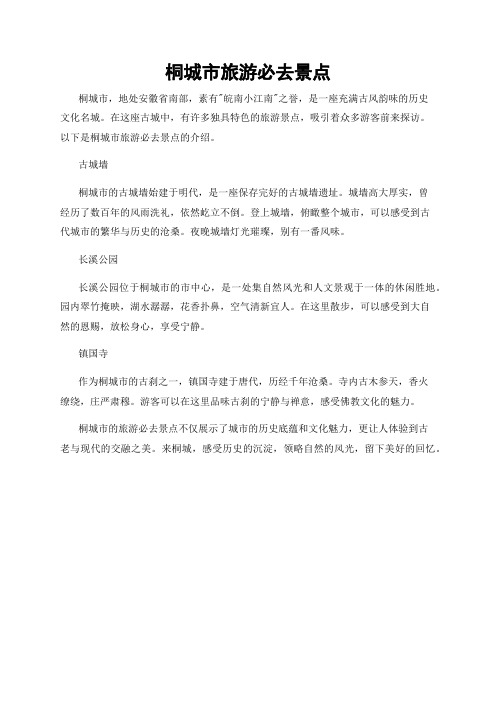 桐城市旅游必去景点

桐城市，地处安徽省南部，素有"皖南小江南"之誉，是一座充满古风韵味的历史文化名城。在这座古城中，有许多独具特色的旅游景点，吸引着众多游客前来探访。以下是桐城市旅游必去景点的介绍。

古城墙

桐城市的古城墙始建于明代，是一座保存完好的古城墙遗址。城墙高大厚实，曾经历了数百年的风雨洗礼，依然屹立不倒。登上城墙，俯瞰整个城市，可以感受到古代城市的繁华与历史的沧桑。夜晚城墙灯光璀璨，别有一番风味。

长溪公园

长溪公园位于桐城市的市中心，是一处集自然风光和人文景观于一体的休闲胜地。园内翠竹掩映，湖水潺潺，花香扑鼻，空气清新宜人。在这里散步，可以感受到大自然的恩赐，放松身心，享受宁静。

镇国寺

作为桐城市的古刹之一，镇国寺建于唐代，历经千年沧桑。寺内古木参天，香火缭绕，庄严肃穆。游客可以在这里品味古刹的宁静与禅意，感受佛教文化的魅力。

桐城市的旅游必去景点不仅展示了城市的历史底蕴和文化魅力，更让人体验到古老与现代的交融之美。来桐城，感受历史的沉淀，领略自然的风光，留下美好的回忆。